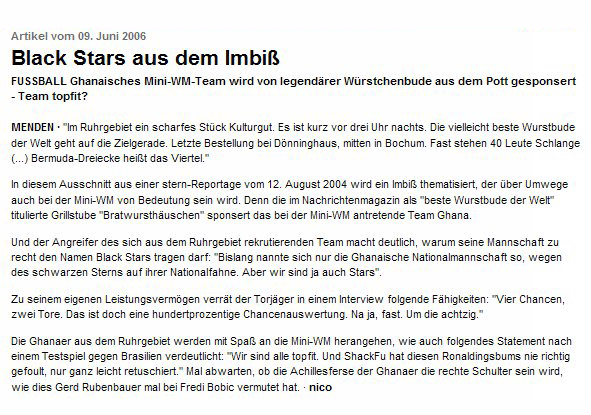 Artikel vom 09. Juni 2006

Black Stars aus dem Imbiß

FUSSBALL Ghanaisches Mini-WM-Team wird von legendärer Würstchenbude aus dem Pott gesponsert - Team topfit?

MENDEN · "Im Ruhrgebiet ein scharfes Stück Kulturgut. Es ist kurz vor drei Uhr nachts. Die vielleicht beste Wurstbude der Welt geht auf die Zielgerade. Letzte Bestellung bei Dönninghaus, mitten in Bochum. Fast stehen 40 Leute Schlange (...) Bermuda-Dreiecke heißt das Viertel."

In diesem Ausschnitt aus einer stern-Reportage vom 12. August 2004 wird ein Imbiß thematisiert, der über Umwege auch bei der Mini-WM von Bedeutung sein wird. Denn die im Nachrichtenmagazin als "beste Wurstbude der Welt" titulierte Grillstube "Bratwursthäuschen" sponsert das bei der Mini-WM antretende Team Ghana.

Und der Angreifer des sich aus dem Ruhrgebiet rekrutierenden Team macht deutlich, warum seine Mannschaft zu recht den Namen Black Stars tragen darf: "Bislang nannte sich nur die Ghanaische Nationalmannschaft so, wegen des schwarzen Sterns auf ihrer Nationalfahne. Aber wir sind ja auch Stars".

Zu seinem eigenen Leistungsvermögen verrät der Torjäger in einem Interview folgende Fähigkeiten: "Vier Chancen, zwei Tore. Das ist doch eine hundertprozentige Chancenauswertung. Na ja, fast. Um die achtzig."

Die Ghanaer aus dem Ruhrgebiet werden mit Spaß an die Mini-WM herangehen, wie auch folgendes Statement nach einem Testspiel gegen Brasilien verdeutlicht: "Wir sind alle topfit. Und ShackFu hat diesen Ronaldingsbums nie richtig gefoult, nur ganz leicht retuschiert." Mal abwarten, ob die Achillesferse der Ghanaer die rechte Schulter sein wird, wie dies Gerd Rubenbauer mal bei Fredi Bobic vermutet hat. · nico